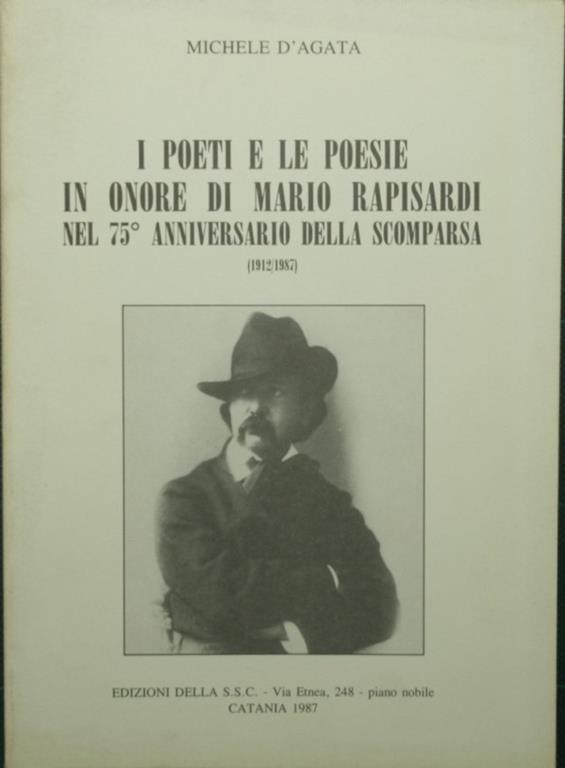 MICHELE D'AGATA

I POETI E LE POESIE
IN ONORE DI MARIO RAPISARDI
NEL 75° ANNIVERSARIO DELLA SCOMPARSA

(1912/1987)

EDIZIONI DELLA S.S.C. - Via Etnea, 248 - piano nobile
CATANIA 1987